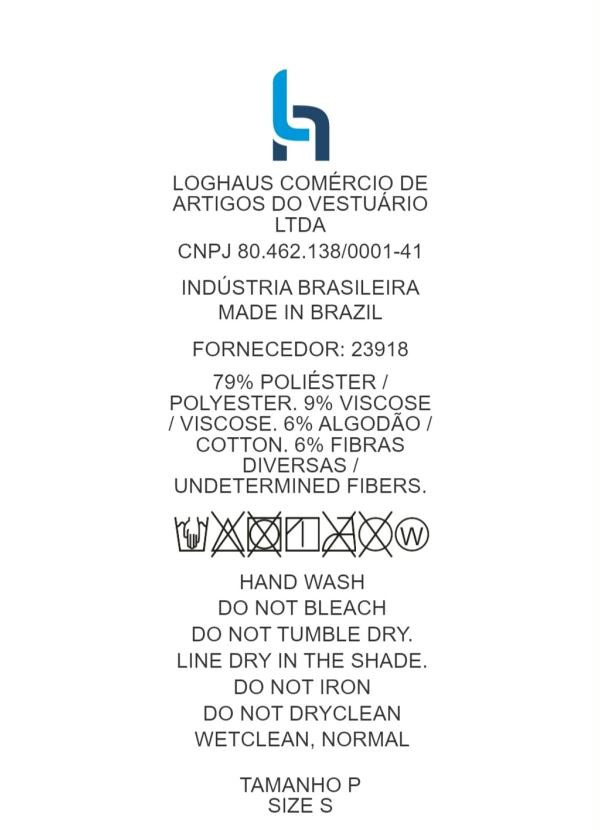 LOGHAUS COMÉRCIO DE ARTIGOS DO VESTUÁRIO LTDA

CNPJ 80.462.138/0001-41

INDÚSTRIA BRASILEIRA
MADE IN BRAZIL

FORNECEDOR: 23918

79% POLIÉSTER / POLYESTER. 9% VISCOSE / VISCOSE. 6% ALGODÃO / COTTON. 6% FIBRAS DIVERSAS / UNDETERMINED FIBERS.

W

HAND WASH
DO NOT BLEACH
DO NOT TUMBLE DRY.
LINE DRY IN THE SHADE.
DO NOT IRON
DO NOT DRYCLEAN
WETCLEAN, NORMAL

TAMANHO P
SIZE S